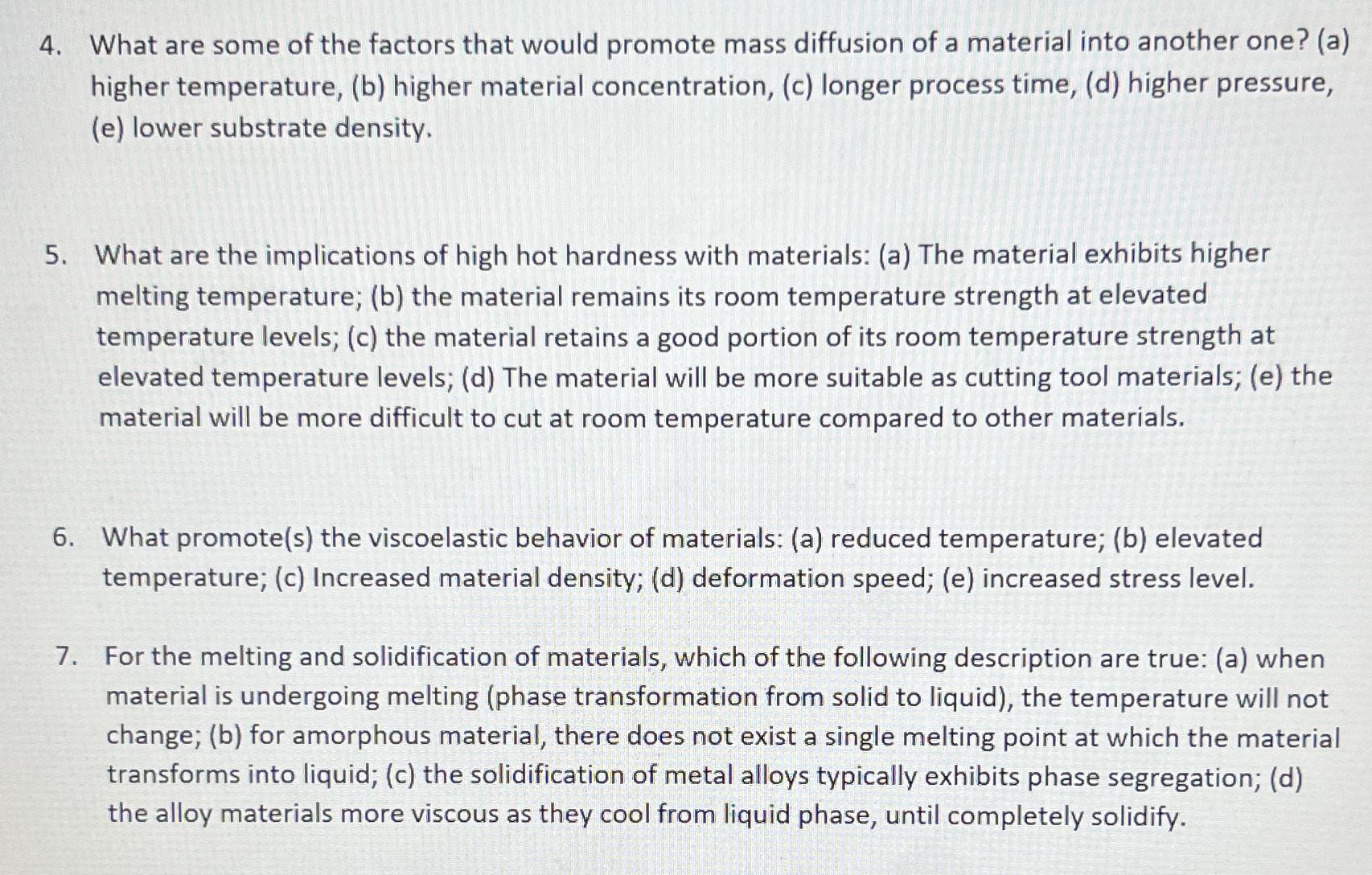 4. What are some of the factors that would promote mass diffusion of a material into another one? (a) higher temperature, (b) higher material concentration, (c) longer process time, (d) higher pressure, (e) lower substrate density.

5. What are the implications of high hot hardness with materials: (a) The material exhibits higher melting temperature; (b) the material remains its room temperature strength at elevated temperature levels; (c) the material retains a good portion of its room temperature strength at elevated temperature levels; (d) The material will be more suitable as cutting tool materials; (e) the material will be more difficult to cut at room temperature compared to other materials.

6. What promote(s) the viscoelastic behavior of materials: (a) reduced temperature; (b) elevated temperature; (c) Increased material density; (d) deformation speed; (e) increased stress level.

7. For the melting and solidification of materials, which of the following description are true: (a) when material is undergoing melting (phase transformation from solid to liquid), the temperature will not change; (b) for amorphous material, there does not exist a single melting point at which the material transforms into liquid; (c) the solidification of metal alloys typically exhibits phase segregation; (d) the alloy materials more viscous as they cool from liquid phase, until completely solidify.